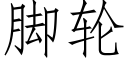 脚轮